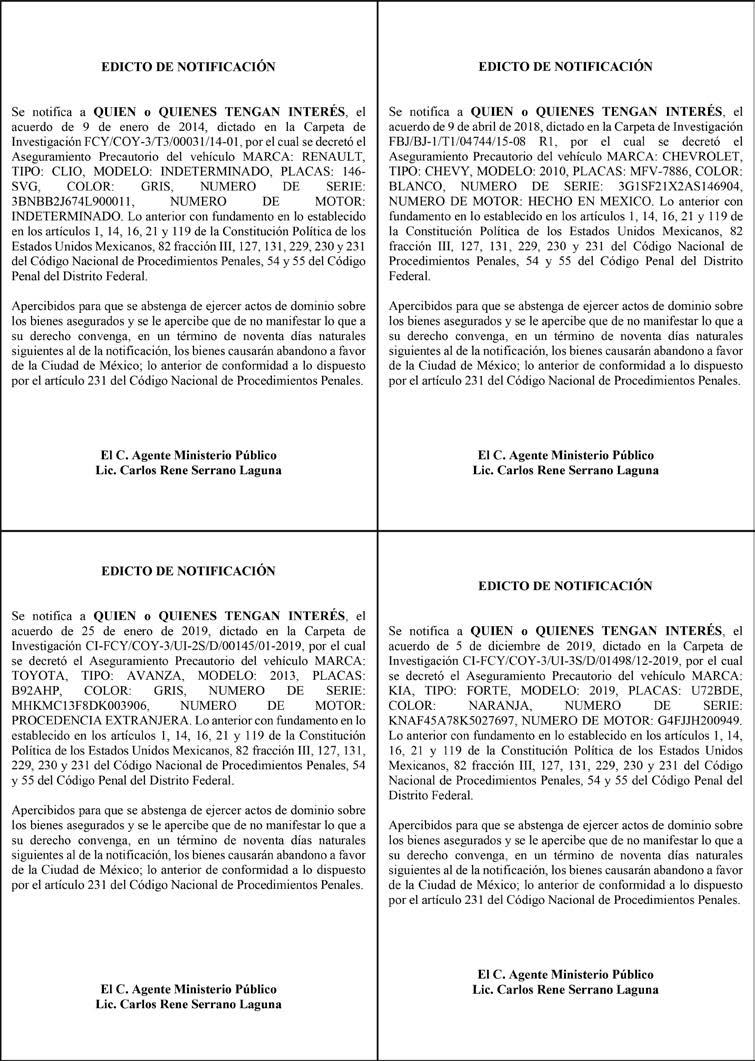 EDICTO DE NOTIFICACIÓN

Se notifica a QUIEN o QUIENES TENGAN INTERÉS, el acuerdo de 9 de enero de 2014, dictado en la Carpeta de Investigación FCY/COY-3/T3/00031/14-01, por el cual se decretó el Aseguramiento Precautorio del vehículo MARCA: RENAULT, TIPO: CLIO, MODELO: INDETERMINADO, PLACAS: 146-SVG, COLOR: GRIS, NUMERO DE SERIE: 3BNBB2J674L900011, NUMERO DE MOTOR: INDETERMINADO. Lo anterior con fundamento en lo establecido en los artículos 1, 14, 16, 21 y 119 de la Constitución Política de los Estados Unidos Mexicanos, 82 fracción III, 127, 131, 229, 230 y 231 del Código Nacional de Procedimientos Penales, 54 y 55 del Código Penal del Distrito Federal.

Apercibidos para que se abstenga de ejercer actos de dominio sobre los bienes asegurados y se le apercibe que de no manifestar lo que a su derecho convenga, en un término de noventa días naturales siguientes al de la notificación, los bienes causarán abandono a favor de la Ciudad de México; lo anterior de conformidad a lo dispuesto por el artículo 231 del Código Nacional de Procedimientos Penales.

El C. Agente Ministerio Público
Lic. Carlos Rene Serrano Laguna

EDICTO DE NOTIFICACIÓN

Se notifica a QUIEN o QUIENES TENGAN INTERÉS, el acuerdo de 9 de abril de 2018, dictado en la Carpeta de Investigación FBJ/BJ-1/T1/04744/15-08 R1, por el cual se decretó el Aseguramiento Precautorio del vehículo MARCA: CHEVROLET, TIPO: CHEVY, MODELO: 2010, PLACAS: MFV-7886, COLOR: BLANCO, NUMERO DE SERIE: 3G1SF21X2AS146904, NUMERO DE MOTOR: HECHO EN MEXICO. Lo anterior con fundamento en lo establecido en los artículos 1, 14, 16, 21 y 119 de la Constitución Política de los Estados Unidos Mexicanos, 82 fracción III, 127, 131, 229, 230 y 231 del Código Nacional de Procedimientos Penales, 54 y 55 del Código Penal del Distrito Federal.

Apercibidos para que se abstenga de ejercer actos de dominio sobre los bienes asegurados y se le apercibe que de no manifestar lo que a su derecho convenga, en un término de noventa días naturales siguientes al de la notificación, los bienes causarán abandono a favor de la Ciudad de México; lo anterior de conformidad a lo dispuesto por el artículo 231 del Código Nacional de Procedimientos Penales.

El C. Agente Ministerio Público
Lic. Carlos Rene Serrano Laguna

EDICTO DE NOTIFICACIÓN

Se notifica a QUIEN o QUIENES TENGAN INTERÉS, el acuerdo de 25 de enero de 2019, dictado en la Carpeta de Investigación CI-FCY/COY-3/UI-2S/D/00145/01-2019, por el cual se decretó el Aseguramiento Precautorio del vehículo MARCA: TOYOTA, TIPO: AVANZA, MODELO: 2013, PLACAS: B92AHP, COLOR: GRIS, NUMERO DE SERIE: MHKMC13F8DK003906, NUMERO DE MOTOR: PROCEDENCIA EXTRANJERA. Lo anterior con fundamento en lo establecido en los artículos 1, 14, 16, 21 y 119 de la Constitución Política de los Estados Unidos Mexicanos, 82 fracción III, 127, 131, 229, 230 y 231 del Código Nacional de Procedimientos Penales, 54 y 55 del Código Penal del Distrito Federal.

Apercibidos para que se abstenga de ejercer actos de dominio sobre los bienes asegurados y se le apercibe que de no manifestar lo que a su derecho convenga, en un término de noventa días naturales siguientes al de la notificación, los bienes causarán abandono a favor de la Ciudad de México; lo anterior de conformidad a lo dispuesto por el artículo 231 del Código Nacional de Procedimientos Penales.

El C. Agente Ministerio Público
Lic. Carlos Rene Serrano Laguna

EDICTO DE NOTIFICACIÓN

Se notifica a QUIEN o QUIENES TENGAN INTERÉS, el acuerdo de 5 de diciembre de 2019, dictado en la Carpeta de Investigación CI-FCY/COY-3/UI-3S/D/01498/12-2019, por el cual se decretó el Aseguramiento Precautorio del vehículo MARCA: KIA, TIPO: FORTE, MODELO: 2019, PLACAS: U72BDE, COLOR: NARANJA, NUMERO DE SERIE: KNAF45A78K5027697, NUMERO DE MOTOR: G4FJJH200949. Lo anterior con fundamento en lo establecido en los artículos 1, 14, 16, 21 y 119 de la Constitución Política de los Estados Unidos Mexicanos, 82 fracción III, 127, 131, 229, 230 y 231 del Código Nacional de Procedimientos Penales, 54 y 55 del Código Penal del Distrito Federal.

Apercibidos para que se abstenga de ejercer actos de dominio sobre los bienes asegurados y se le apercibe que de no manifestar lo que a su derecho convenga, en un término de noventa días naturales siguientes al de la notificación, los bienes causarán abandono a favor de la Ciudad de México; lo anterior de conformidad a lo dispuesto por el artículo 231 del Código Nacional de Procedimientos Penales.

El C. Agente Ministerio Público
Lic. Carlos Rene Serrano Laguna